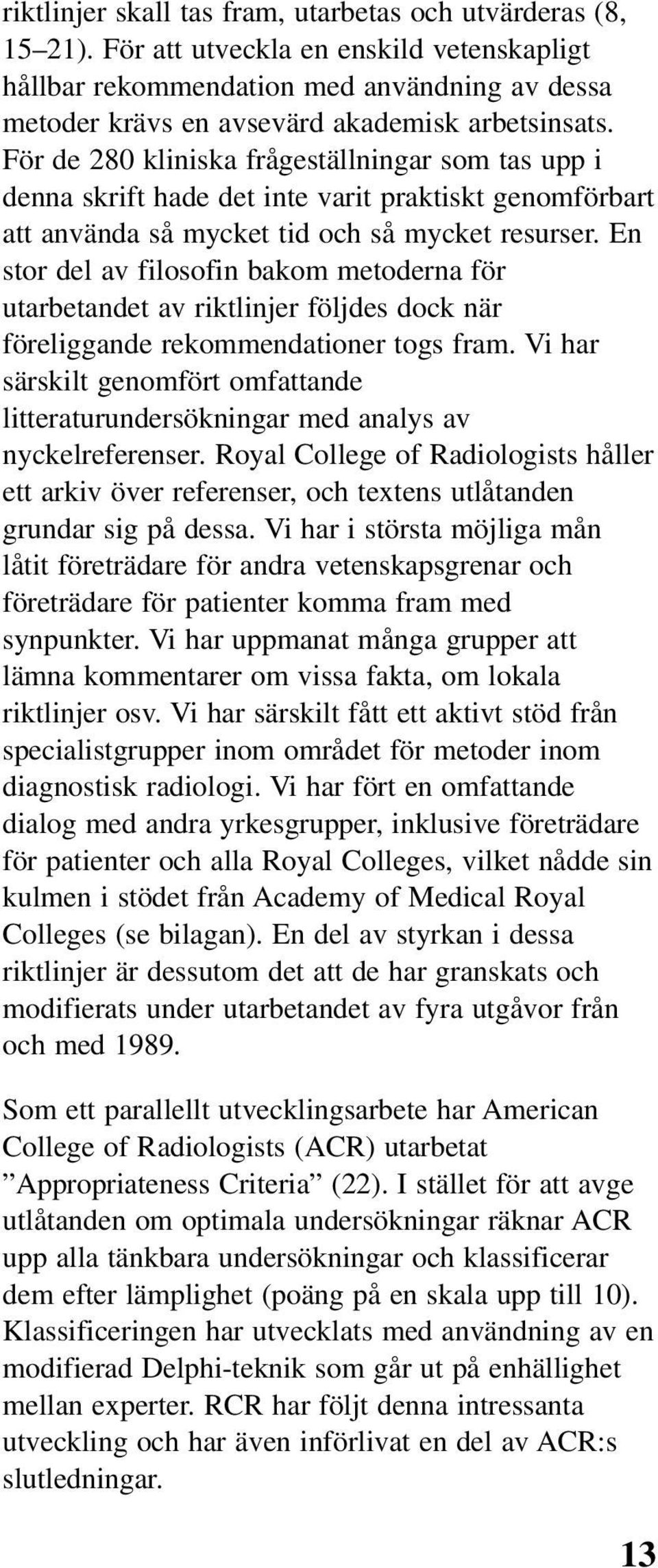 riktlinjer skall tas fram, utarbetas och utvärderas (8, 15–21). För att utveckla en enskild vetenskapligt hållbar rekommendation med användning av dessa metoder krävs en avsevärd akademisk arbetsinsats. För de 280 kliniska frågeställningar som tas upp i denna skrift hade det inte varit praktiskt genomförbart att använda så mycket tid och så mycket resurser. En stor del av filosofin bakom metoderna för utarbetandet av riktlinjer följdes dock när föreliggande rekommendationer togs fram. Vi har särskilt genomfört omfattande litteraturundersökningar med analys av nyckelreferenser. Royal College of Radiologists håller ett arkiv över referenser, och textens utlåtanden grundar sig på dessa. Vi har i största möjliga mån låtit företrädare för andra vetenskapsgrenar och företrädare för patienter komma fram med synpunkter. Vi har uppmanat många grupper att lämna kommentarer om vissa fakta, om lokala riktlinjer osv. Vi har särskilt fått ett aktivt stöd från specialistgrupper inom området för metoder inom diagnostisk radiologi. Vi har fört en omfattande dialog med andra yrkesgrupper, inklusive företrädare för patienter och alla Royal Colleges, vilket nådde sin kulmen i stödet från Academy of Medical Royal Colleges (se bilagan). En del av styrkan i dessa riktlinjer är dessutom det att de har granskats och modifierats under utarbetandet av fyra utgåvor från och med 1989.

Som ett parallellt utvecklingsarbete har American College of Radiologists (ACR) utarbetat ”Appropriateness Criteria” (22). I stället för att avge utlåtanden om optimala undersökningar räknar ACR upp alla tänkbara undersökningar och klassificerar dem efter lämplighet (poäng på en skala upp till 10). Klassificeringen har utvecklats med användning av en modifierad Delphi-teknik som går ut på enhällighet mellan experter. RCR har följt denna intressanta utveckling och har även införlivat en del av ACR:s slutledningar.

13